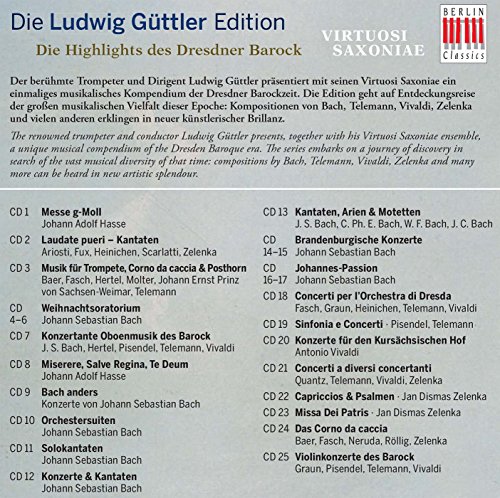 Die Ludwig Güttler Edition

Die Highlights des Dresdner Barock

VIRTUOSI SAXONIAE

BERLIN Classics

Der berühmte Trompeter und Dirigent Ludwig Güttler präsentiert mit seinen Virtuosi Saxoniae ein einmaliges musikalisches Kompendium der Dresdner Barockzeit. Die Edition geht auf Entdeckungsreise der großen musikalischen Vielfalt dieser Epoche: Kompositionen von Bach, Telemann, Vivaldi, Zelenka und vielen anderen erklingen in neuer künstlerischer Brillanz.

The renowned trumpeter and conductor Ludwig Güttler presents, together with his Virtuosi Saxoniae ensemble, a unique musical compendium of the Dresden Baroque era. The series embarks on a journey of discovery in search of the vast musical diversity of that time: compositions by Bach, Telemann, Vivaldi, Zelenka and many more can be heard in new artistic splendour.

CD 1 Messe g-Moll
Johann Adolf Hasse

CD 2 Laudate pueri – Kantaten
Ariosti, Fux, Heinichen, Scarlatti, Zelenka

CD 3 Musik für Trompete, Corno da caccia & Posthorn
Baer, Fasch, Hertel, Molter, Johann Ernst Prinz von Sachsen-Weimar, Telemann

CD 4–6 Weihnachtsoratorium
Johann Sebastian Bach

CD 7 Konzertante Oboenmusik des Barock
J. S. Bach, Hertel, Pisendel, Telemann, Vivaldi

CD 8 Miserere, Salve Regina, Te Deum
Johann Adolf Hasse

CD 9 Bach anders
Konzerte von Johann Sebastian Bach

CD 10 Orchestersuiten
Johann Sebastian Bach

CD 11 Solokantaten
Johann Sebastian Bach

CD 12 Konzerte & Kantaten
Johann Sebastian Bach

CD 13 Kantaten, Arien & Motetten
J. S. Bach, C. Ph. E. Bach, W. F. Bach, J. C. Bach

CD 14–15 Brandenburgische Konzerte
Johann Sebastian Bach

CD 16–17 Johannes-Passion
Johann Sebastian Bach

CD 18 Concerti per l'Orchestra di Dresda
Fasch, Graun, Heinichen, Telemann, Vivaldi

CD 19 Sinfonia e Concerti · Pisendel, Telemann

CD 20 Konzerte für den Kursächsischen Hof
Antonio Vivaldi

CD 21 Concerti a diversi concertanti
Quantz, Telemann, Vivaldi, Zelenka

CD 22 Capriccios & Psalmen · Jan Dismas Zelenka

CD 23 Missa Dei Patris · Jan Dismas Zelenka

CD 24 Das Corno da caccia
Baer, Fasch, Neruda, Röllig, Zelenka

CD 25 Violinkonzerte des Barock
Graun, Pisendel, Telemann, Vivaldi